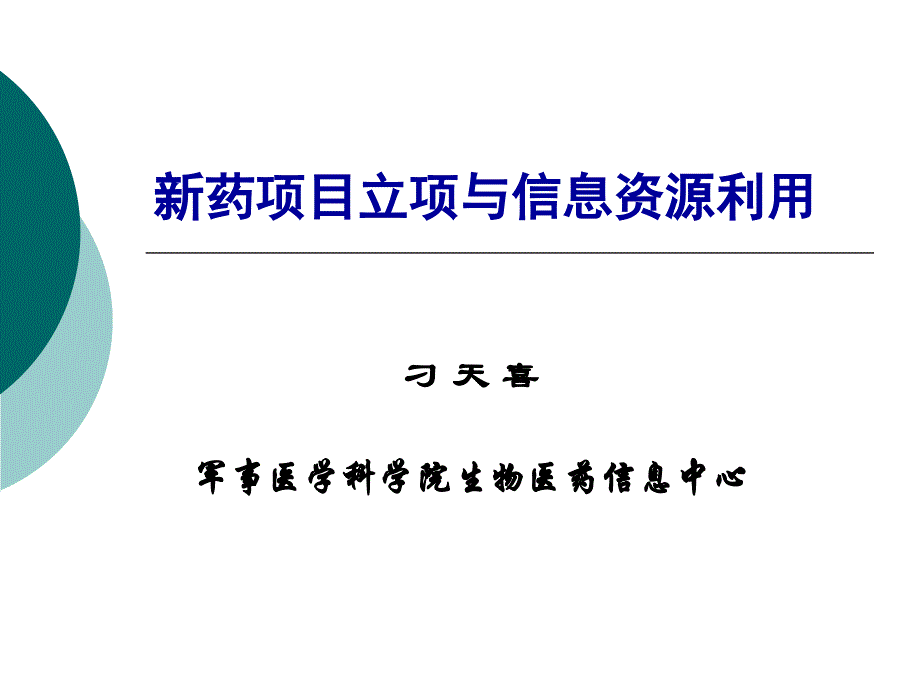 新药项目立项与信息资源利用

刁天喜

军事医学科学院生物医药信息中心